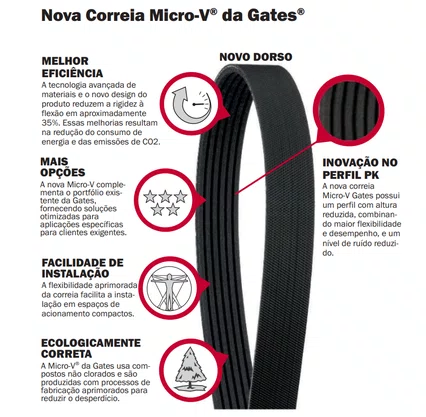 Nova Correia Micro-V® da Gates®

MELHOR EFICIÊNCIA
A tecnologia avançada de materiais e o novo design do produto reduzem a rigidez à flexão em aproximadamente 35%. Essas melhorias resultam na redução do consumo de energia e das emissões de CO2.

MAIS OPÇÕES
A nova Micro-V complementa o portfólio existente da Gates, fornecendo soluções otimizadas para aplicações específicas para clientes exigentes.

FACILIDADE DE INSTALAÇÃO
A flexibilidade aprimorada da correia facilita a instalação em espaços de acionamento compactos.

ECOLOGICAMENTE CORRETA
A Micro-V® da Gates usa compostos não clorados e são produzidas com processos de fabricação aprimorados para reduzir o desperdício.

NOVO DORSO

INOVAÇÃO NO PERFIL PK
A nova correia Micro-V Gates possui um perfil com altura reduzida, combinando maior flexibilidade e desempenho, e um nível de ruído reduzido.